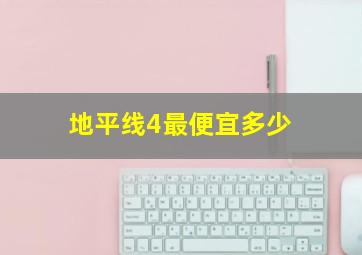 地平线4最便宜多少